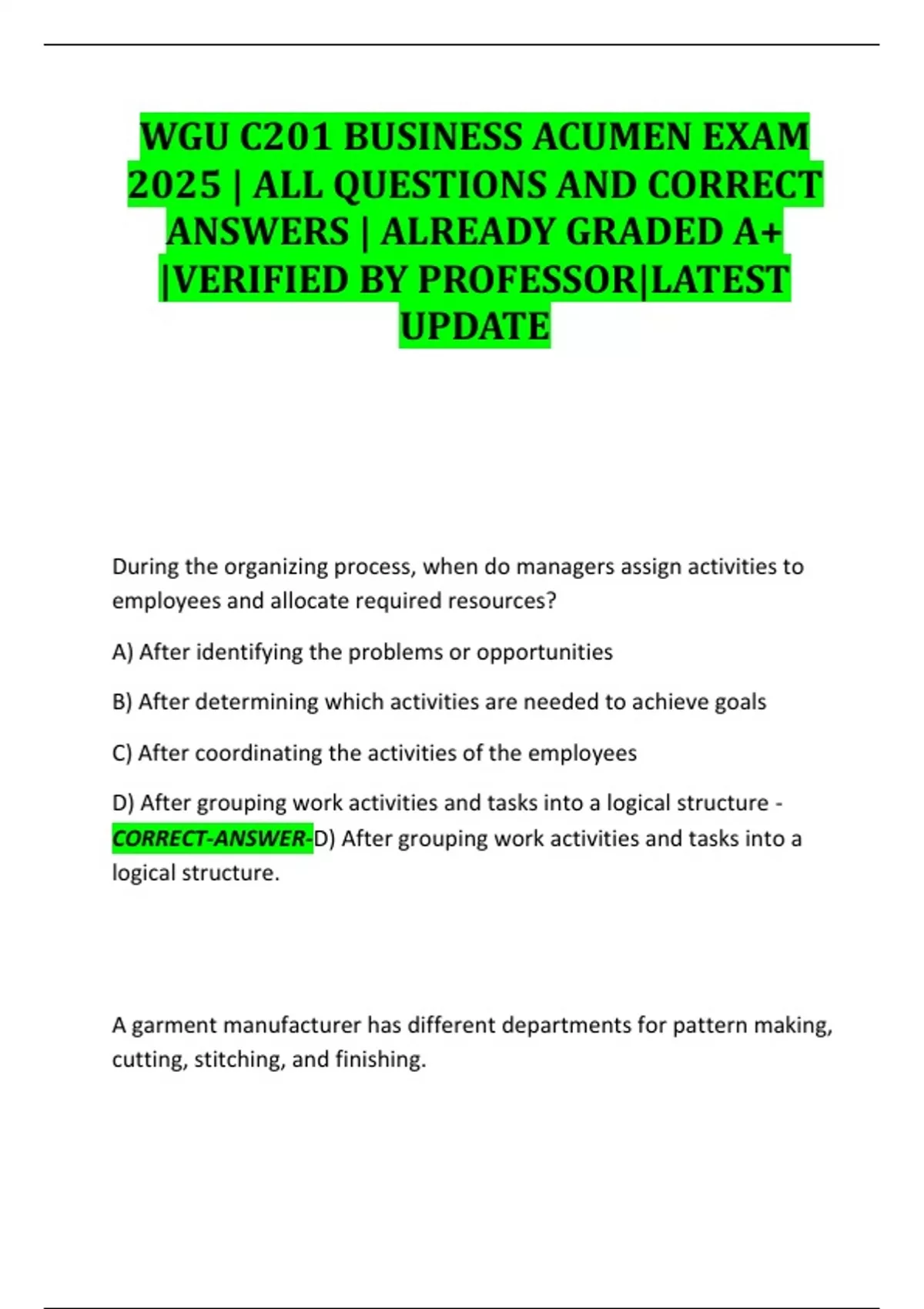 WGU C201 BUSINESS ACUMEN EXAM 2025 | ALL QUESTIONS AND CORRECT ANSWERS | ALREADY GRADED A+ |VERIFIED BY PROFESSOR|LATEST UPDATE

During the organizing process, when do managers assign activities to employees and allocate required resources?

A) After identifying the problems or opportunities

B) After determining which activities are needed to achieve goals

C) After coordinating the activities of the employees

D) After grouping work activities and tasks into a logical structure - CORRECT-ANSWER-D) After grouping work activities and tasks into a logical structure.

A garment manufacturer has different departments for pattern making, cutting, stitching, and finishing.